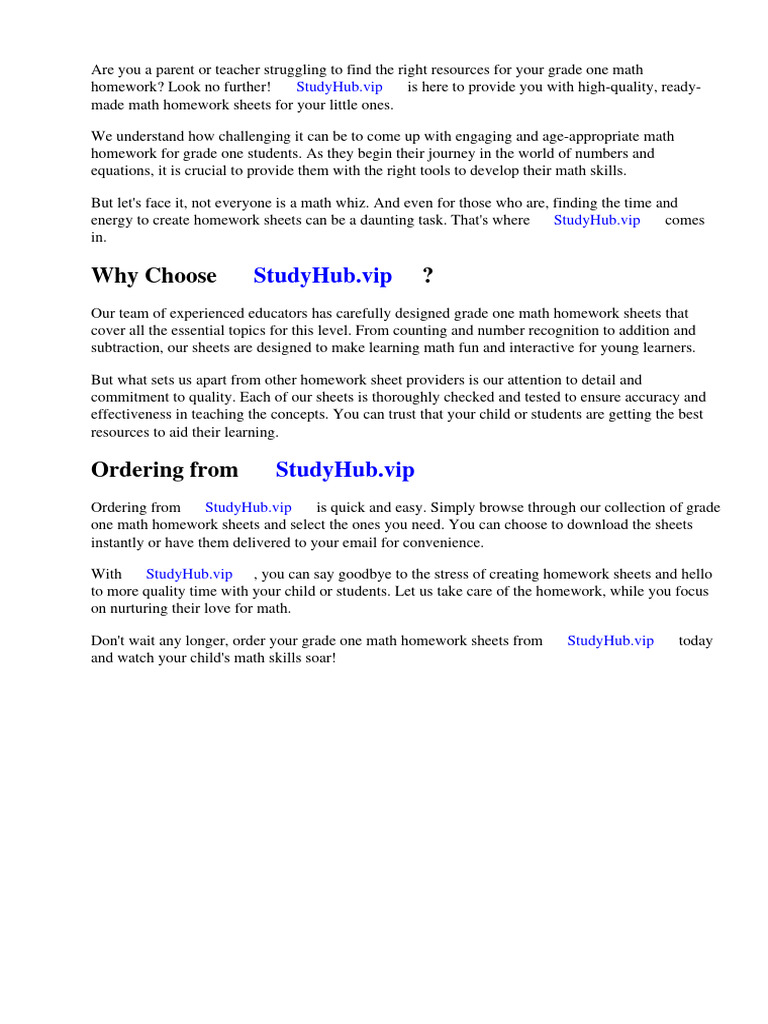 Are you a parent or teacher struggling to find the right resources for your grade one math homework? Look no further! StudyHub.vip is here to provide you with high-quality, ready-made math homework sheets for your little ones.

We understand how challenging it can be to come up with engaging and age-appropriate math homework for grade one students. As they begin their journey in the world of numbers and equations, it is crucial to provide them with the right tools to develop their math skills.

But let's face it, not everyone is a math whiz. And even for those who are, finding the time and energy to create homework sheets can be a daunting task. That's where StudyHub.vip comes in.

Why Choose StudyHub.vip ?

Our team of experienced educators has carefully designed grade one math homework sheets that cover all the essential topics for this level. From counting and number recognition to addition and subtraction, our sheets are designed to make learning math fun and interactive for young learners.

But what sets us apart from other homework sheet providers is our attention to detail and commitment to quality. Each of our sheets is thoroughly checked and tested to ensure accuracy and effectiveness in teaching the concepts. You can trust that your child or students are getting the best resources to aid their learning.

Ordering from StudyHub.vip

Ordering from StudyHub.vip is quick and easy. Simply browse through our collection of grade one math homework sheets and select the ones you need. You can choose to download the sheets instantly or have them delivered to your email for convenience.

With StudyHub.vip , you can say goodbye to the stress of creating homework sheets and hello to more quality time with your child or students. Let us take care of the homework, while you focus on nurturing their love for math.

Don't wait any longer, order your grade one math homework sheets from StudyHub.vip today and watch your child's math skills soar!